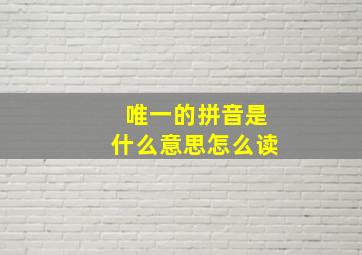 唯一的拼音是
什么意思怎么读